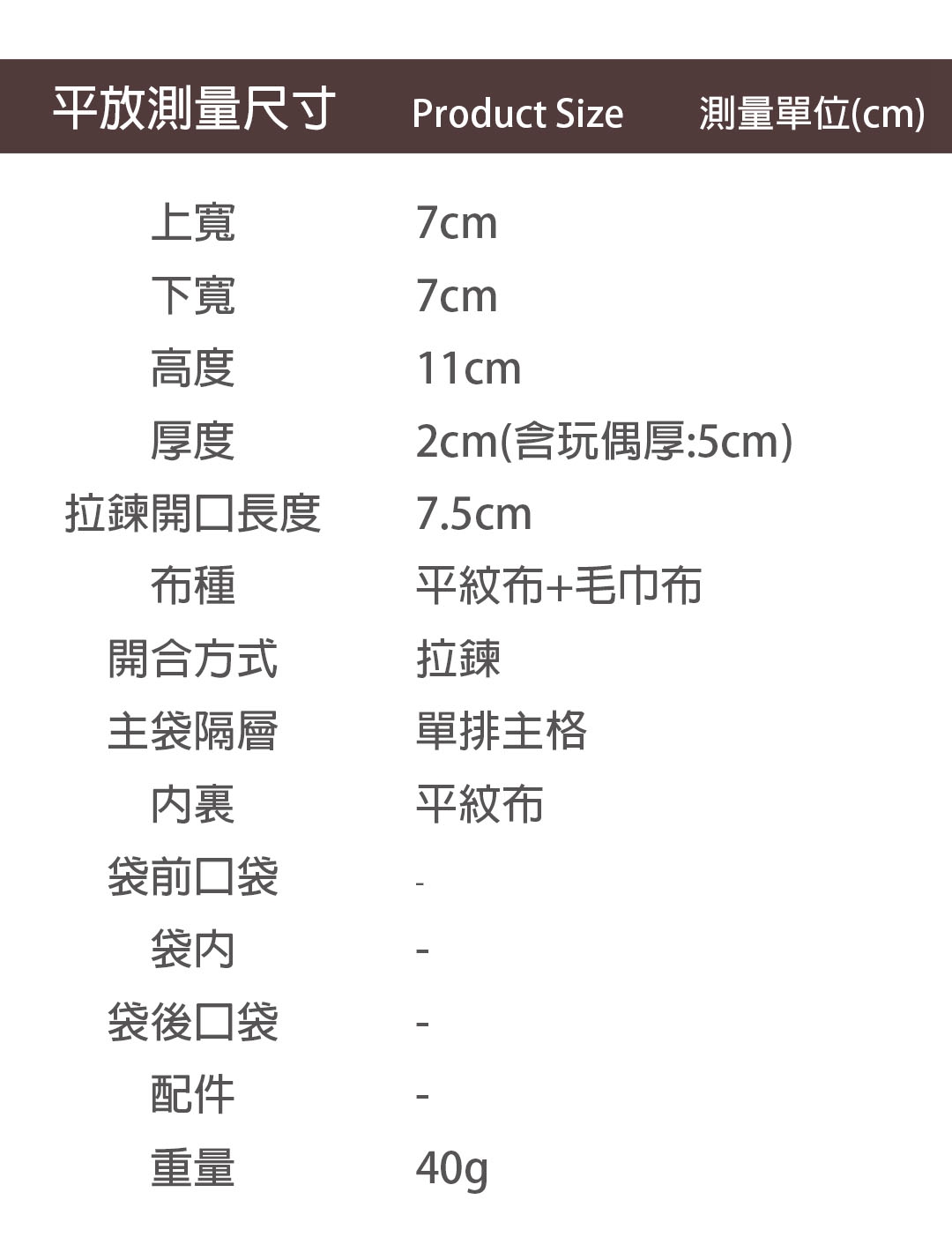 平放測量尺寸 Product Size 測量單位(cm)

上寬 7cm
下寬 7cm
高度 11cm
厚度 2cm(含玩偶厚:5cm)
拉鍊開口長度 7.5cm
布種 平紋布+毛巾布
開合方式 拉鍊
主袋隔層 單排主格
內裏 平紋布
袋前口袋 -
袋內 -
袋後口袋 -
配件 -
重量 40g